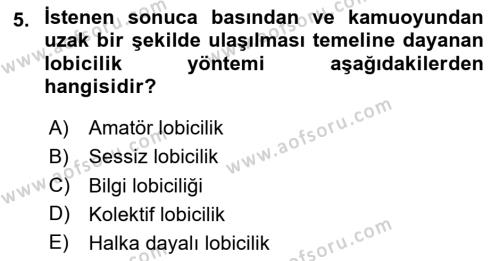 5. İstenen sonuca basından ve kamuoyundan uzak bir şekilde ulaşılması temeline dayanan lobicilik yöntemi aşağıdakilerden hangisidir?

A) Amatör lobicilik
B) Sessiz lobicilik
C) Bilgi lobiciliği
D) Kolektif lobicilik
E) Halka dayalı lobicilik

www.aofsoru.com